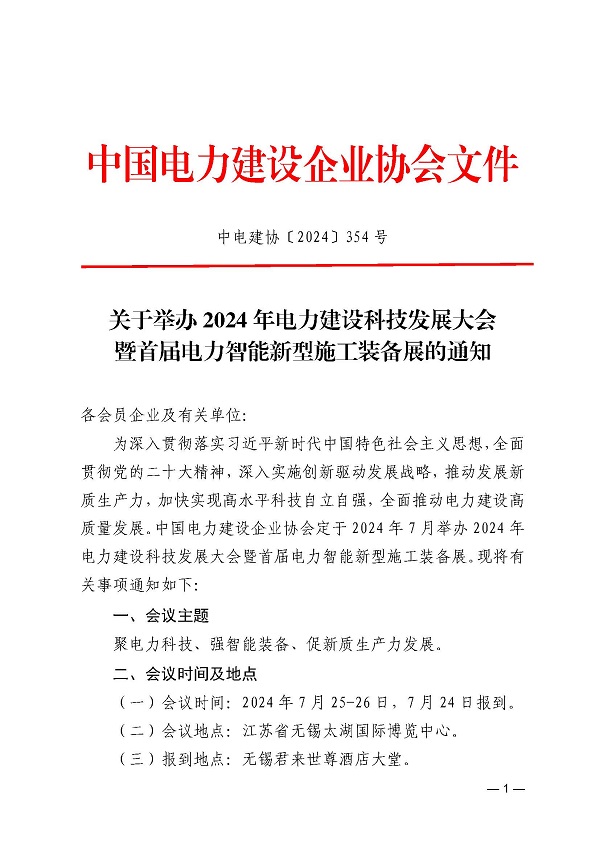 中国电力建设企业协会文件

中电建协〔2024〕354 号

关于举办 2024 年电力建设科技发展大会暨首届电力智能新型施工装备展的通知

各会员企业及有关单位:

为深入贯彻落实习近平新时代中国特色社会主义思想,全面贯彻党的二十大精神,深入实施创新驱动发展战略,推动发展新质生产力,加快实现高水平科技自立自强,全面推动电力建设高质量发展。中国电力建设企业协会定于 2024 年 7 月举办 2024 年电力建设科技发展大会暨首届电力智能新型施工装备展。现将有关事项通知如下:

一、会议主题

聚电力科技、强智能装备、促新质生产力发展。

二、会议时间及地点

(一)会议时间: 2024 年 7 月 25-26 日, 7 月 24 日报到。

(二)会议地点: 江苏省无锡太湖国际博览中心。

(三)报到地点: 无锡君来世尊酒店大堂。

— 1 —